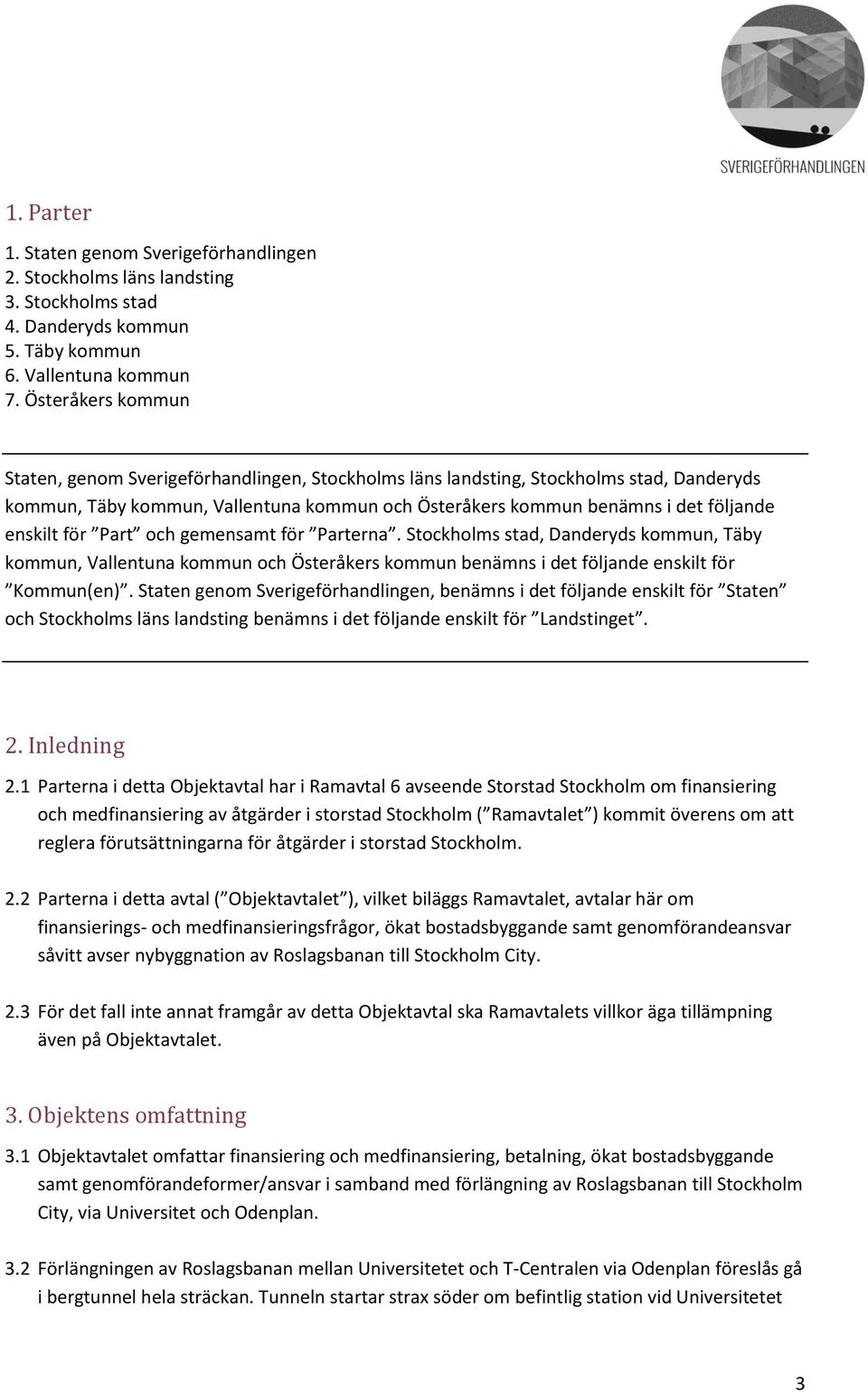 SVERIGEFÖRHANDLINGEN

1. Parter

1. Staten genom Sverigeförhandlingen
2. Stockholms läns landsting
3. Stockholms stad
4. Danderyds kommun
5. Täby kommun
6. Vallentuna kommun
7. Österåkers kommun

Staten, genom Sverigeförhandlingen, Stockholms läns landsting, Stockholms stad, Danderyds kommun, Täby kommun, Vallentuna kommun och Österåkers kommun benämns i det följande enskilt för ”Part” och gemensamt för ”Parterna”. Stockholms stad, Danderyds kommun, Täby kommun, Vallentuna kommun och Österåkers kommun benämns i det följande enskilt för ”Kommun(en)”. Staten genom Sverigeförhandlingen, benämns i det följande enskilt för ”Staten” och Stockholms läns landsting benämns i det följande enskilt för ”Landstinget”.

2. Inledning

2.1 Parterna i detta Objektavtal har i Ramavtal 6 avseende Storstad Stockholm om finansiering och medfinansiering av åtgärder i storstad Stockholm (”Ramavtalet”) kommit överens om att reglera förutsättningarna för åtgärder i storstad Stockholm.

2.2 Parterna i detta avtal (”Objektavtalet”), vilket biläggs Ramavtalet, avtalar här om finansierings- och medfinansieringsfrågor, ökat bostadsbyggande samt genomförandeansvar såvitt avser nybyggnation av Roslagsbanan till Stockholm City.

2.3 För det fall inte annat framgår av detta Objektavtal ska Ramavtalets villkor äga tillämpning även på Objektavtalet.

3. Objektens omfattning

3.1 Objektavtalet omfattar finansiering och medfinansiering, betalning, ökat bostadsbyggande samt genomförandeformer/ansvar i samband med förlängning av Roslagsbanan till Stockholm City, via Universitet och Odenplan.

3.2 Förlängningen av Roslagsbanan mellan Universitetet och T-Centralen via Odenplan föreslås gå i bergtunnel hela sträckan. Tunneln startar strax söder om befintlig station vid Universitetet

3